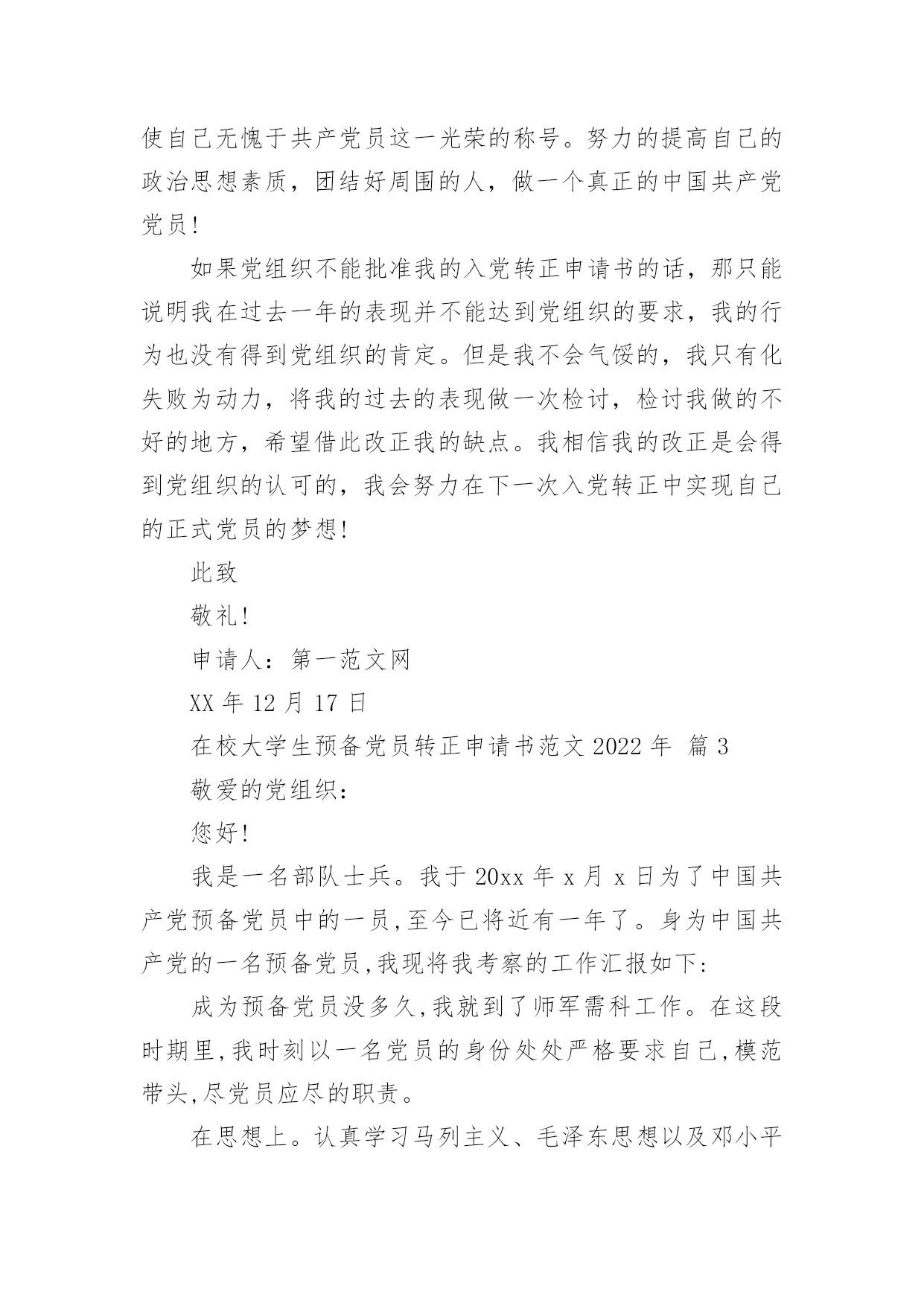 使自己无愧于共产党员这一光荣的称号。努力的提高自己的政治思想素质，团结好周围的人，做一个真正的中国共产党党员!

如果党组织不能批准我的入党转正申请书的话，那只能说明我在过去一年的表现并不能达到党组织的要求，我的行为也没有得到党组织的肯定。但是我不会气馁的，我只有化失败为动力，将我的过去的表现做一次检讨，检讨我做的不好的地方，希望借此改正我的缺点。我相信我的改正是会得到党组织的认可的，我会努力在下一次入党转正中实现自己的正式党员的梦想!

此致

敬礼!

申请人：第一范文网

XX 年 12 月 17 日

在校大学生预备党员转正申请书范文 2022 年 篇 3

敬爱的党组织：

您好!

我是一名部队士兵。我于 20xx 年 x 月 x 日为了中国共产党预备党员中的一员,至今已将近有一年了。身为中国共产党的一名预备党员,我现将我考察的工作汇报如下:

成为预备党员没多久,我就到了师军需科工作。在这段时期里,我时刻以一名党员的身份处处严格要求自己,模范带头,尽党员应尽的职责。

在思想上。认真学习马列主义、毛泽东思想以及邓小平